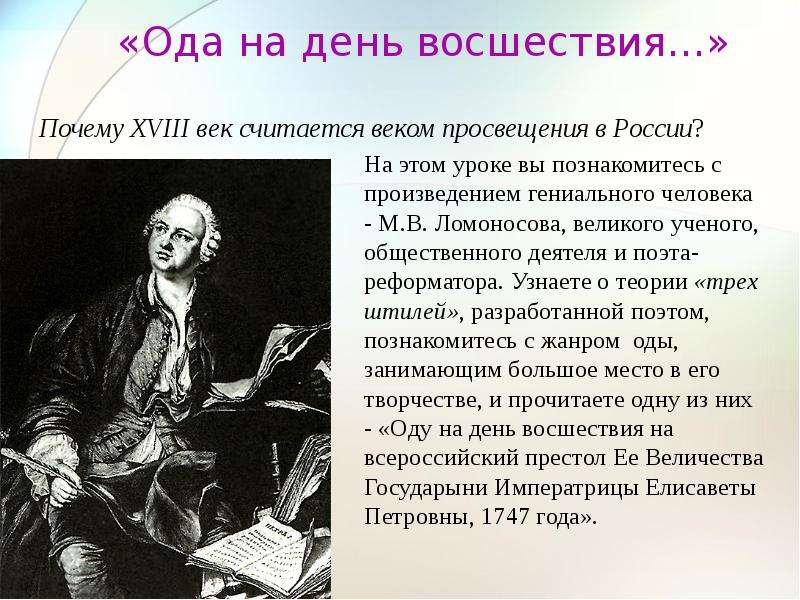 «Ода на день восшествия…»

Почему XVIII век считается веком просвещения в России?

На этом уроке вы познакомитесь с произведением гениального человека - М.В. Ломоносова, великого ученого, общественного деятеля и поэта-реформатора. Узнаете о теории «трех штилей», разработанной поэтом, познакомитесь с жанром оды, занимающим большое место в его творчестве, и прочитаете одну из них - «Оду на день восшествия на всероссийский престол Ее Величества Государыни Императрицы Елисаветы Петровны, 1747 года».